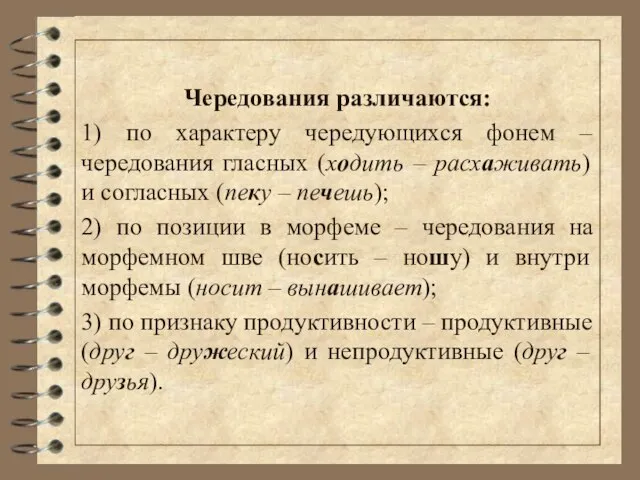 Чередования различаются:

1) по характеру чередующихся фонем – чередования гласных (ходить – расхаживать) и согласных (пеку – печешь);

2) по позиции в морфеме – чередования на морфемном шве (носить – ношу) и внутри морфемы (носит – вынашивает);

3) по признаку продуктивности – продуктивные (друг – дружеский) и непродуктивные (друг – друзья).